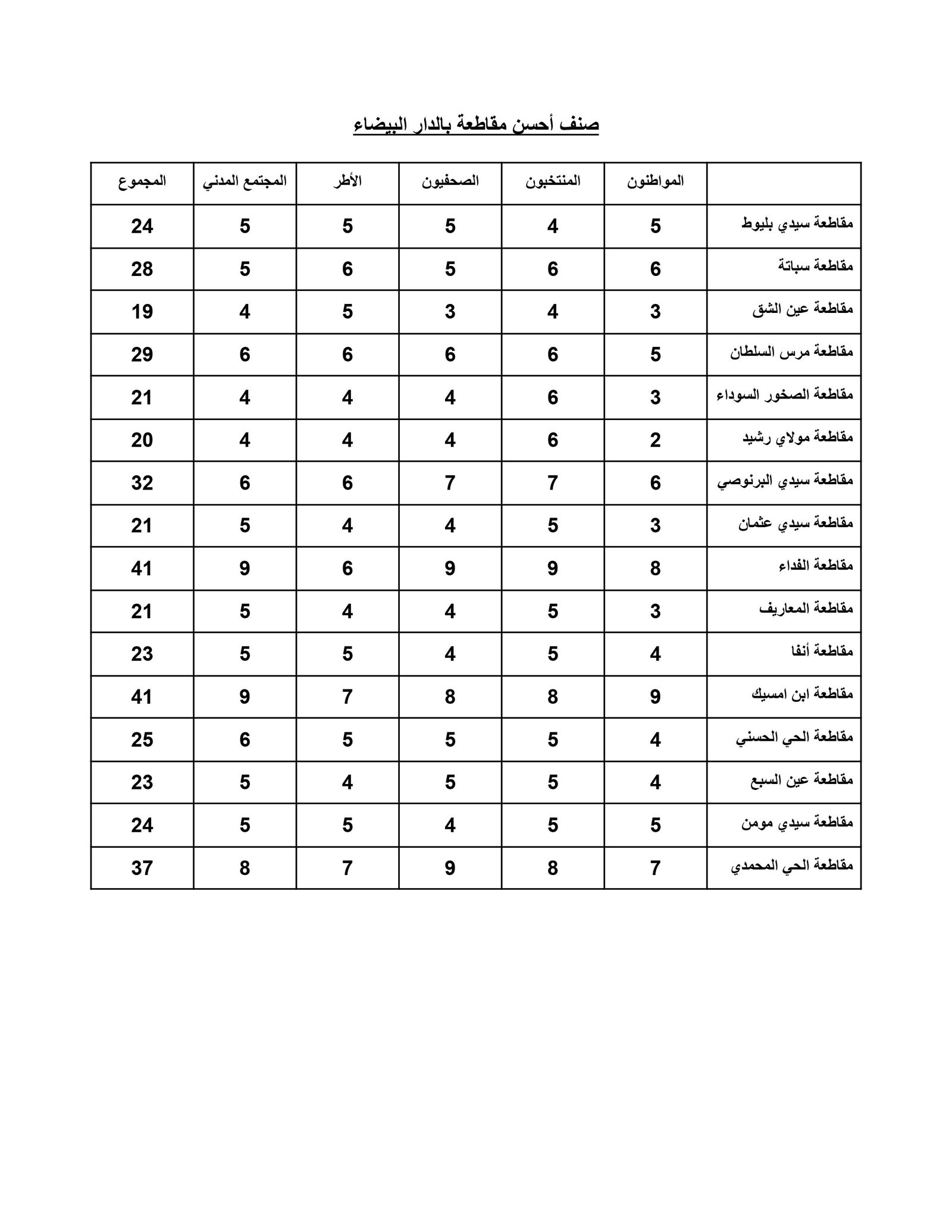 صنف أحسن مقاطعة بالدار البيضاء

| | المواطنون | المنتخبون | الصحفيون | الأطر | المجتمع المدني | المجموع |
|---|---|---|---|---|---|---|
| مقاطعة سيدي بليوط | 5 | 4 | 5 | 5 | 5 | 24 |
| مقاطعة سباتة | 6 | 6 | 5 | 6 | 5 | 28 |
| مقاطعة عين الشق | 3 | 4 | 3 | 5 | 4 | 19 |
| مقاطعة مرس السلطان | 5 | 6 | 6 | 6 | 6 | 29 |
| مقاطعة الصخور السوداء | 3 | 6 | 4 | 4 | 4 | 21 |
| مقاطعة مولاي رشيد | 2 | 6 | 4 | 4 | 4 | 20 |
| مقاطعة سيدي البرنوصي | 6 | 7 | 7 | 6 | 6 | 32 |
| مقاطعة سيدي عثمان | 3 | 5 | 4 | 4 | 5 | 21 |
| مقاطعة الفداء | 8 | 9 | 9 | 6 | 9 | 41 |
| مقاطعة المعاريف | 3 | 5 | 4 | 4 | 5 | 21 |
| مقاطعة أنفا | 4 | 5 | 4 | 5 | 5 | 23 |
| مقاطعة ابن امسيك | 9 | 8 | 8 | 7 | 9 | 41 |
| مقاطعة الحي الحسني | 4 | 5 | 5 | 5 | 6 | 25 |
| مقاطعة عين السبع | 4 | 5 | 5 | 4 | 5 | 23 |
| مقاطعة سيدي مومن | 5 | 5 | 4 | 5 | 5 | 24 |
| مقاطعة الحي المحمدي | 7 | 8 | 9 | 7 | 8 | 37 |